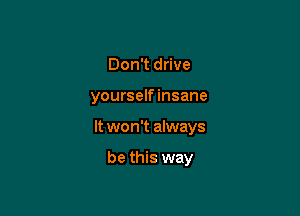 Don't drive
yourself insane
It won't always
be this way